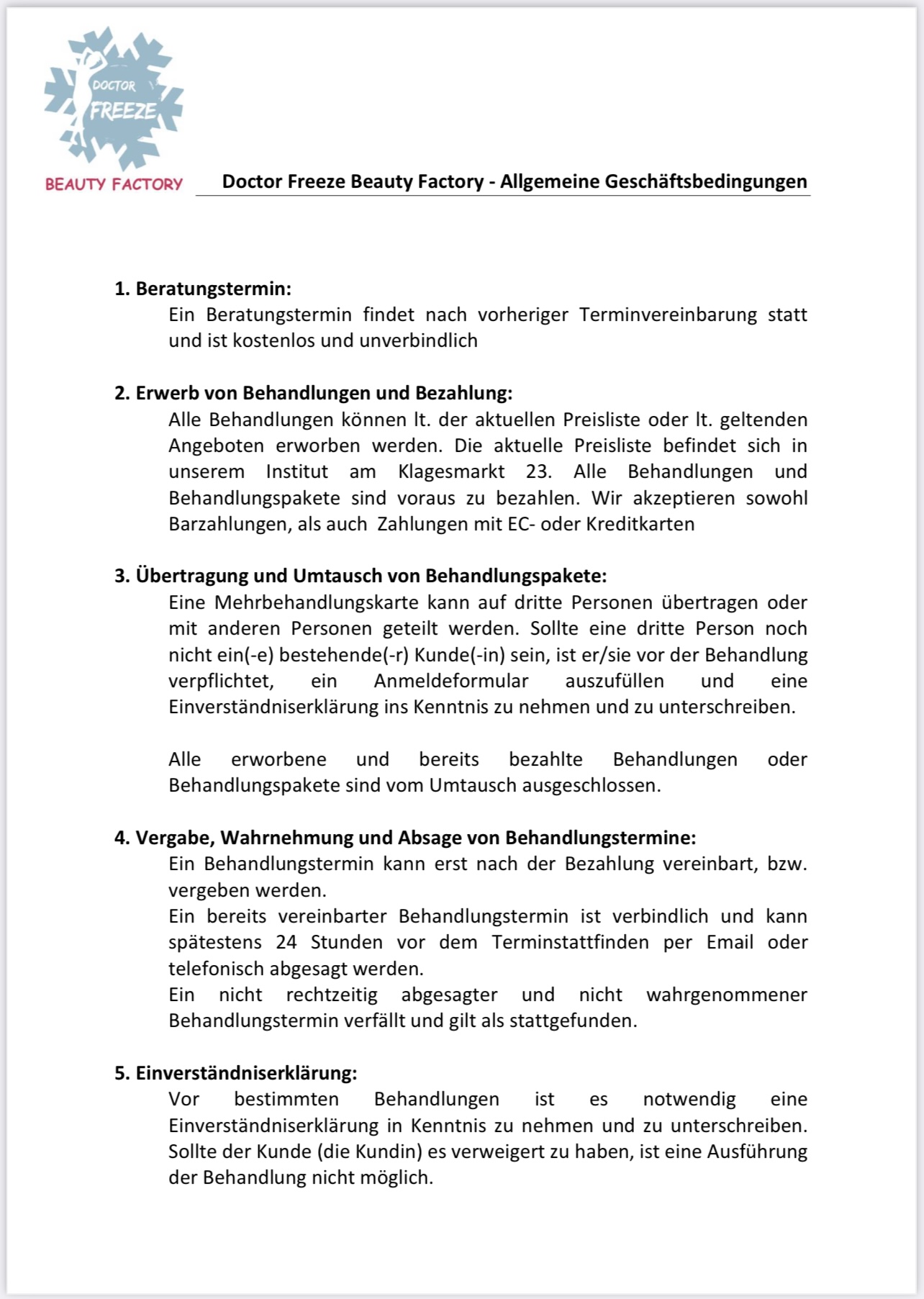 DOCTOR FREEZE
BEAUTY FACTORY

Doctor Freeze Beauty Factory - Allgemeine Geschäftsbedingungen

1. Beratungstermin:
Ein Beratungstermin findet nach vorheriger Terminvereinbarung statt und ist kostenlos und unverbindlich

2. Erwerb von Behandlungen und Bezahlung:
Alle Behandlungen können lt. der aktuellen Preisliste oder lt. geltenden Angeboten erworben werden. Die aktuelle Preisliste befindet sich in unserem Institut am Klagesmarkt 23. Alle Behandlungen und Behandlungspakete sind voraus zu bezahlen. Wir akzeptieren sowohl Barzahlungen, als auch Zahlungen mit EC- oder Kreditkarten

3. Übertragung und Umtausch von Behandlungspakete:
Eine Mehrbehandlungskarte kann auf dritte Personen übertragen oder mit anderen Personen geteilt werden. Sollte eine dritte Person noch nicht ein(-e) bestehende(-r) Kunde(-in) sein, ist er/sie vor der Behandlung verpflichtet, ein Anmeldeformular auszufüllen und eine Einverständniserklärung ins Kenntnis zu nehmen und zu unterschreiben.

Alle erworbene und bereits bezahlte Behandlungen oder Behandlungspakete sind vom Umtausch ausgeschlossen.

4. Vergabe, Wahrnehmung und Absage von Behandlungstermine:
Ein Behandlungstermin kann erst nach der Bezahlung vereinbart, bzw. vergeben werden.
Ein bereits vereinbarter Behandlungstermin ist verbindlich und kann spätestens 24 Stunden vor dem Terminstattfinden per Email oder telefonisch abgesagt werden.
Ein nicht rechtzeitig abgesagter und nicht wahrgenommener Behandlungstermin verfällt und gilt als stattgefunden.

5. Einverständniserklärung:
Vor bestimmten Behandlungen ist es notwendig eine Einverständniserklärung in Kenntnis zu nehmen und zu unterschreiben. Sollte der Kunde (die Kundin) es verweigert zu haben, ist eine Ausführung der Behandlung nicht möglich.